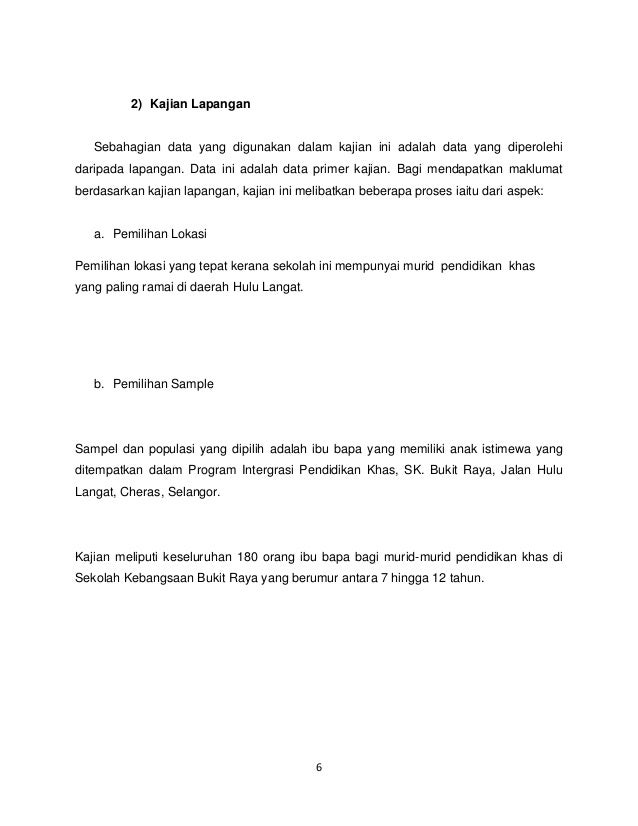 2) Kajian Lapangan

Sebahagian data yang digunakan dalam kajian ini adalah data yang diperolehi daripada lapangan. Data ini adalah data primer kajian. Bagi mendapatkan maklumat berdasarkan kajian lapangan, kajian ini melibatkan beberapa proses iaitu dari aspek:

a. Pemilihan Lokasi

Pemilihan lokasi yang tepat kerana sekolah ini mempunyai murid pendidikan khas yang paling ramai di daerah Hulu Langat.

b. Pemilihan Sample

Sampel dan populasi yang dipilih adalah ibu bapa yang memiliki anak istimewa yang ditempatkan dalam Program Intergrasi Pendidikan Khas, SK. Bukit Raya, Jalan Hulu Langat, Cheras, Selangor.

Kajian meliputi keseluruhan 180 orang ibu bapa bagi murid-murid pendidikan khas di Sekolah Kebangsaan Bukit Raya yang berumur antara 7 hingga 12 tahun.

6